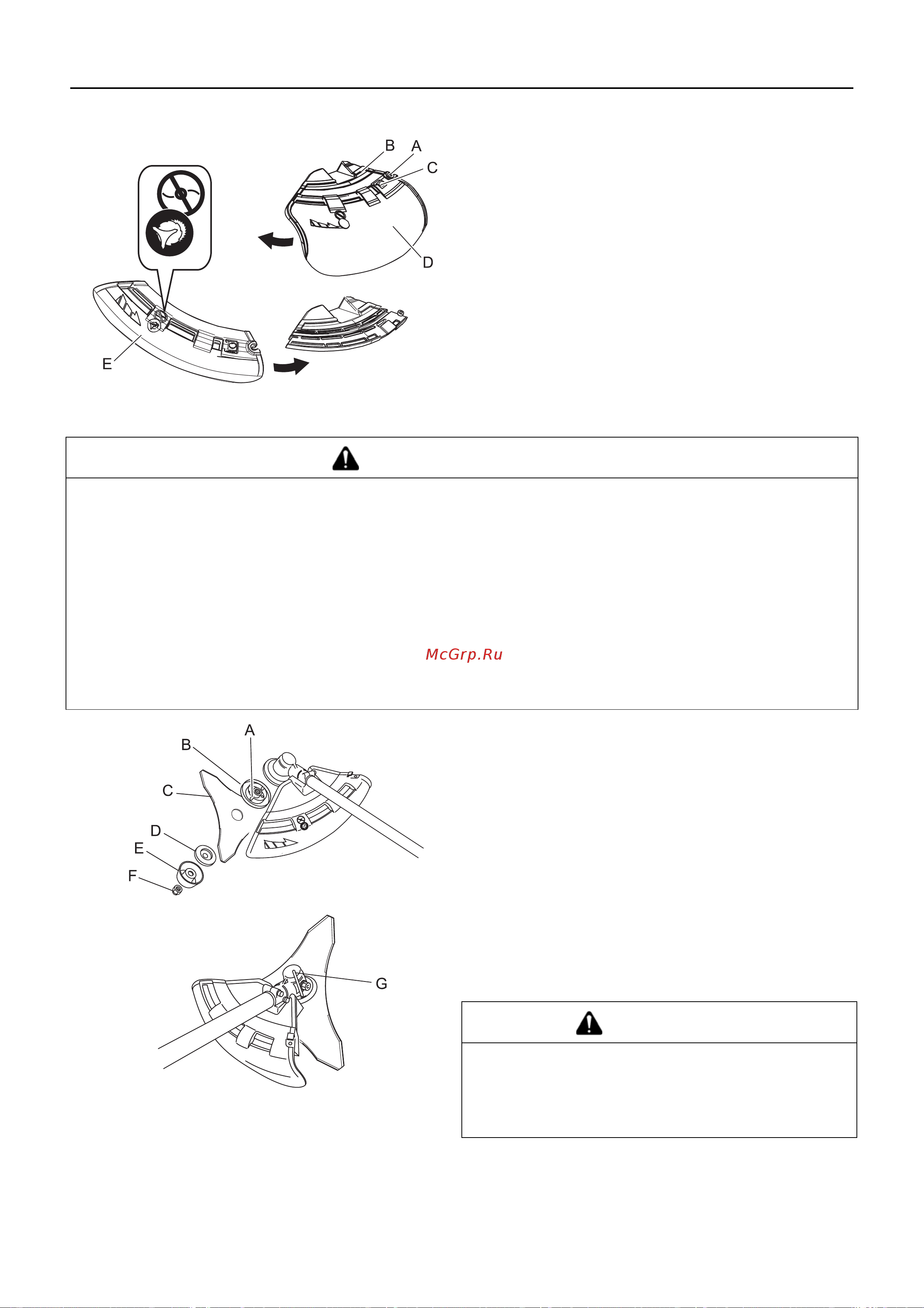 B A C

D

E

McGrp.Ru

A

B

C

D

E

F

G